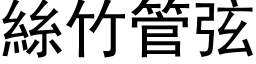 絲竹管弦